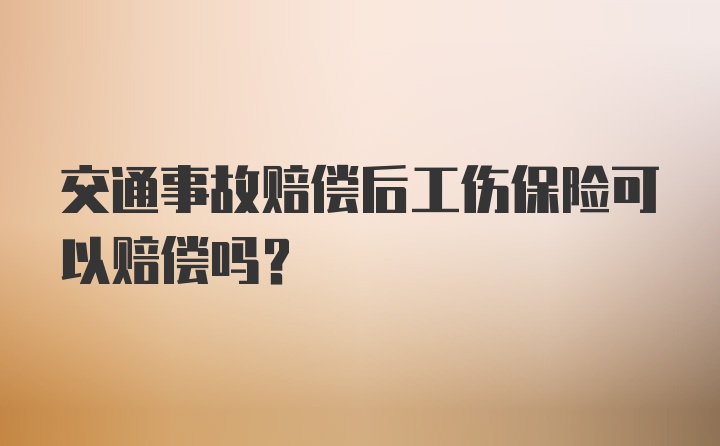 交通事故赔偿后工伤保险可以赔偿吗？